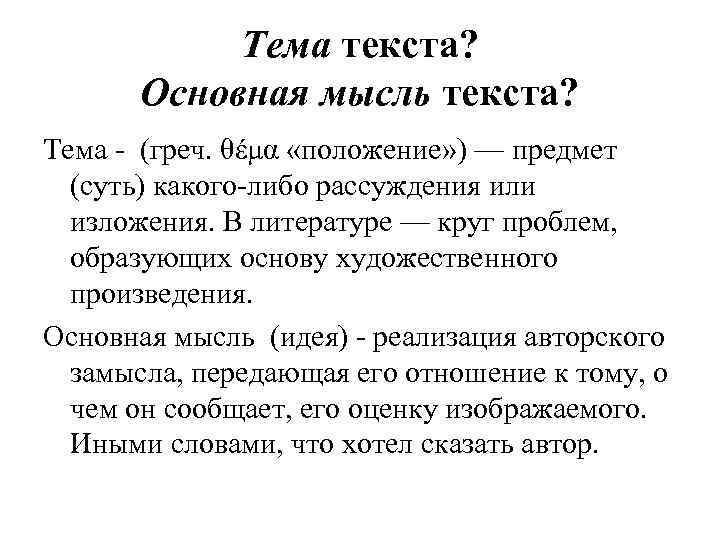 Тема текста?
Основная мысль текста?

Тема - (греч. θέμα «положение») — предмет (суть) какого-либо рассуждения или изложения. В литературе — круг проблем, образующих основу художественного произведения.

Основная мысль (идея) - реализация авторского замысла, передающая его отношение к тому, о чем он сообщает, его оценку изображаемого. Иными словами, что хотел сказать автор.